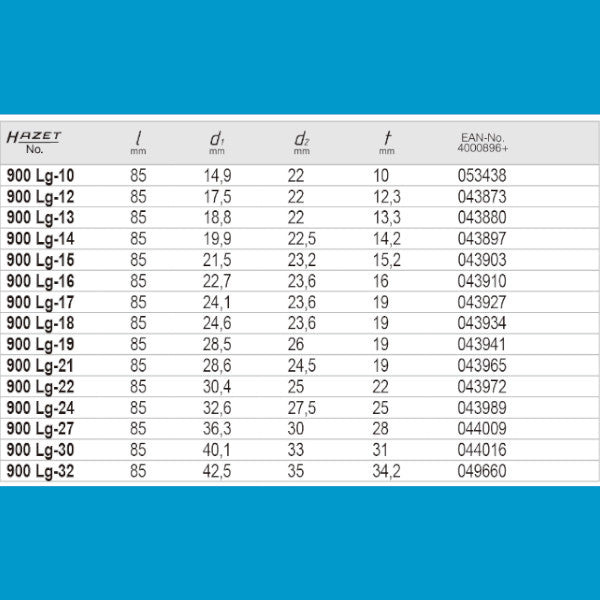 | HAZET No. | $l$ mm | $d_1$ mm | $d_2$ mm | $t$ mm | EAN-No. 4000896+ |
|---|---|---|---|---|---|
| 900 Lg-10 | 85 | 14,9 | 22 | 10 | 053438 |
| 900 Lg-12 | 85 | 17,5 | 22 | 12,3 | 043873 |
| 900 Lg-13 | 85 | 18,8 | 22 | 13,3 | 043880 |
| 900 Lg-14 | 85 | 19,9 | 22,5 | 14,2 | 043897 |
| 900 Lg-15 | 85 | 21,5 | 23,2 | 15,2 | 043903 |
| 900 Lg-16 | 85 | 22,7 | 23,6 | 16 | 043910 |
| 900 Lg-17 | 85 | 24,1 | 23,6 | 19 | 043927 |
| 900 Lg-18 | 85 | 24,6 | 23,6 | 19 | 043934 |
| 900 Lg-19 | 85 | 28,5 | 26 | 19 | 043941 |
| 900 Lg-21 | 85 | 28,6 | 24,5 | 19 | 043965 |
| 900 Lg-22 | 85 | 30,4 | 25 | 22 | 043972 |
| 900 Lg-24 | 85 | 32,6 | 27,5 | 25 | 043989 |
| 900 Lg-27 | 85 | 36,3 | 30 | 28 | 044009 |
| 900 Lg-30 | 85 | 40,1 | 33 | 31 | 044016 |
| 900 Lg-32 | 85 | 42,5 | 35 | 34,2 | 049660 |